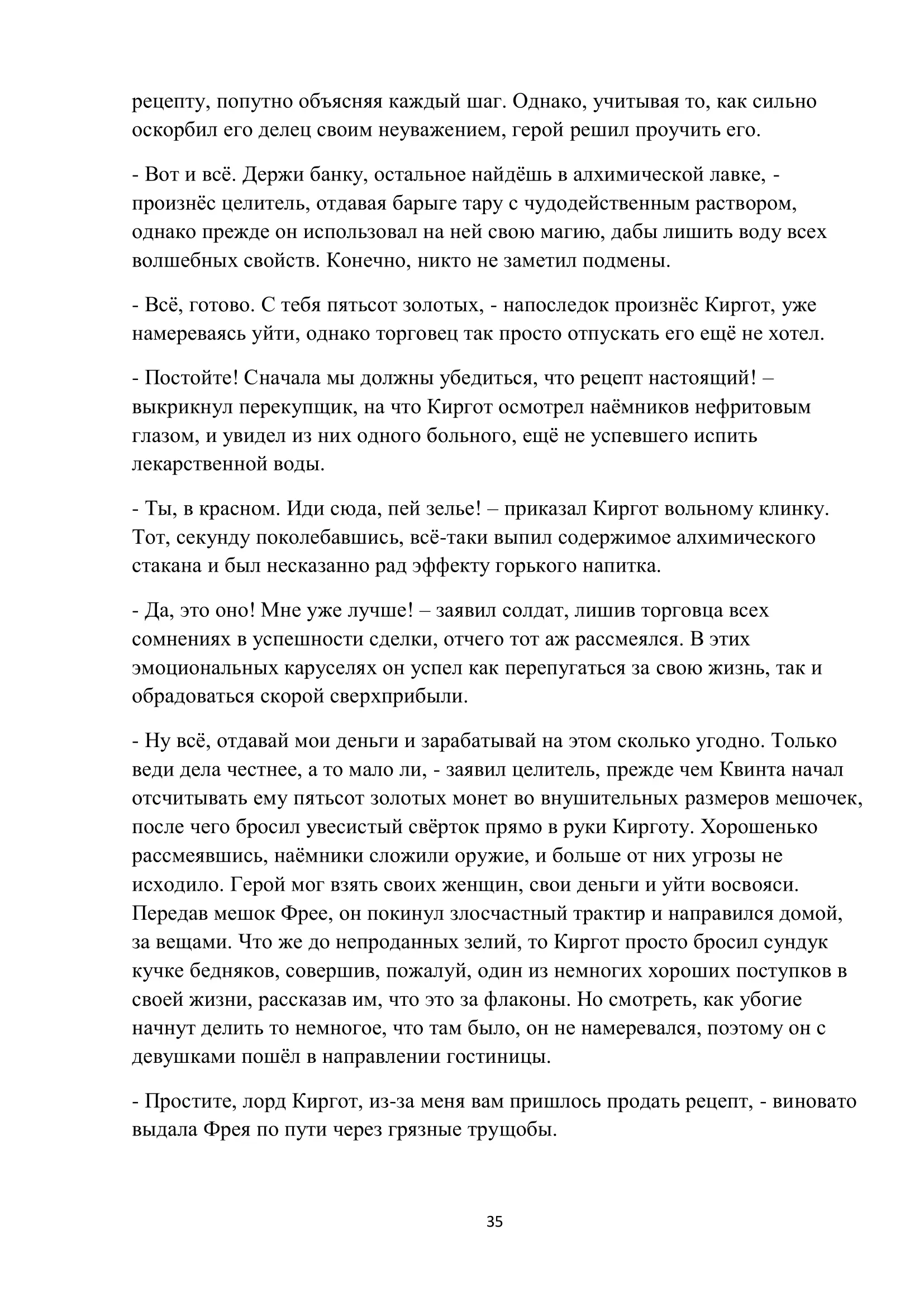 рецепту, попутно объясняя каждый шаг. Однако, учитывая то, как сильно оскорбил его делец своим неуважением, герой решил проучить его.

- Вот и всё. Держи банку, остальное найдёшь в алхимической лавке, - произнёс целитель, отдавая барыге тару с чудодейственным раствором, однако прежде он использовал на ней свою магию, дабы лишить воду всех волшебных свойств. Конечно, никто не заметил подмены.

- Всё, готово. С тебя пятьсот золотых, - напоследок произнёс Киргот, уже намереваясь уйти, однако торговец так просто отпускать его ещё не хотел.

- Постойте! Сначала мы должны убедиться, что рецепт настоящий! – выкрикнул перекупщик, на что Киргот осмотрел наёмников нефритовым глазом, и увидел из них одного больного, ещё не успевшего испить лекарственной воды.

- Ты, в красном. Иди сюда, пей зелье! – приказал Киргот вольному клинку. Тот, секунду поколебавшись, всё-таки выпил содержимое алхимического стакана и был несказанно рад эффекту горького напитка.

- Да, это оно! Мне уже лучше! – заявил солдат, лишив торговца всех сомнениях в успешности сделки, отчего тот аж рассмеялся. В этих эмоциональных каруселях он успел как перепугаться за свою жизнь, так и обрадоваться скорой сверхприбыли.

- Ну всё, отдавай мои деньги и зарабатывай на этом сколько угодно. Только веди дела честнее, а то мало ли, - заявил целитель, прежде чем Квинта начал отсчитывать ему пятьсот золотых монет во внушительных размеров мешочек, после чего бросил увесистый свёрток прямо в руки Кирготу. Хорошенько рассмеявшись, наёмники сложили оружие, и больше от них угрозы не исходило. Герой мог взять своих женщин, свои деньги и уйти восвояси. Передав мешок Фрее, он покинул злосчастный трактир и направился домой, за вещами. Что же до непроданных зелий, то Киргот просто бросил сундук кучке бедняков, совершив, пожалуй, один из немногих хороших поступков в своей жизни, рассказав им, что это за флаконы. Но смотреть, как убогие начнут делить то немногое, что там было, он не намеревался, поэтому он с девушками пошёл в направлении гостиницы.

- Простите, лорд Киргот, из-за меня вам пришлось продать рецепт, - виновато выдала Фрея по пути через грязные трущобы.

35